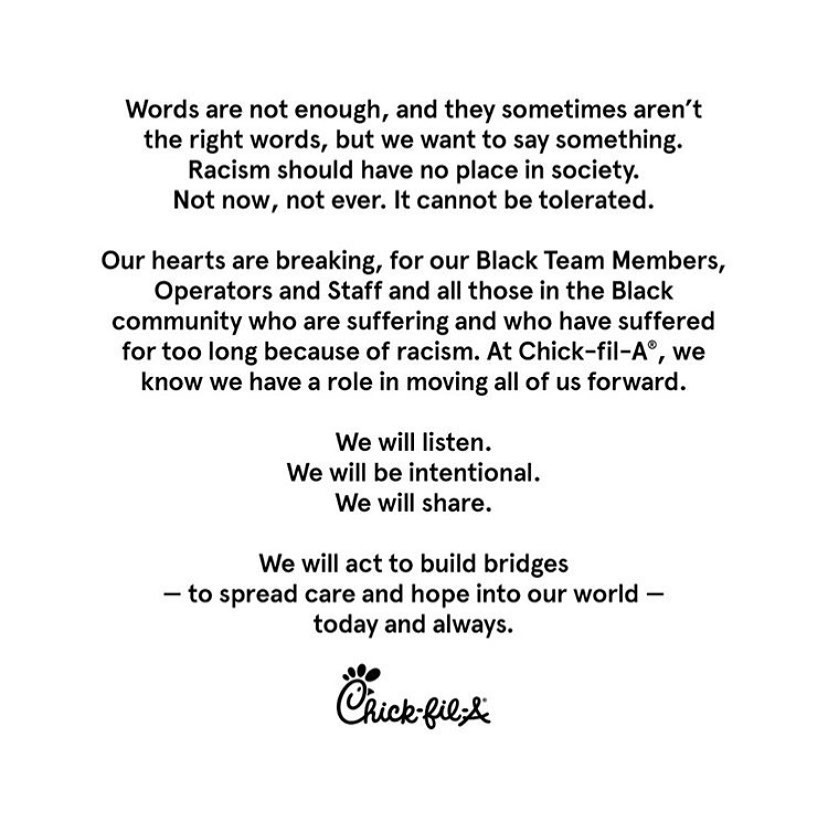 Words are not enough, and they sometimes aren't the right words, but we want to say something. Racism should have no place in society. Not now, not ever. It cannot be tolerated.

Our hearts are breaking, for our Black Team Members, Operators and Staff and all those in the Black community who are suffering and who have suffered for too long because of racism. At Chick-fil-A®, we know we have a role in moving all of us forward.

We will listen.
We will be intentional.
We will share.

We will act to build bridges
— to spread care and hope into our world —
today and always.

Chick-fil-A